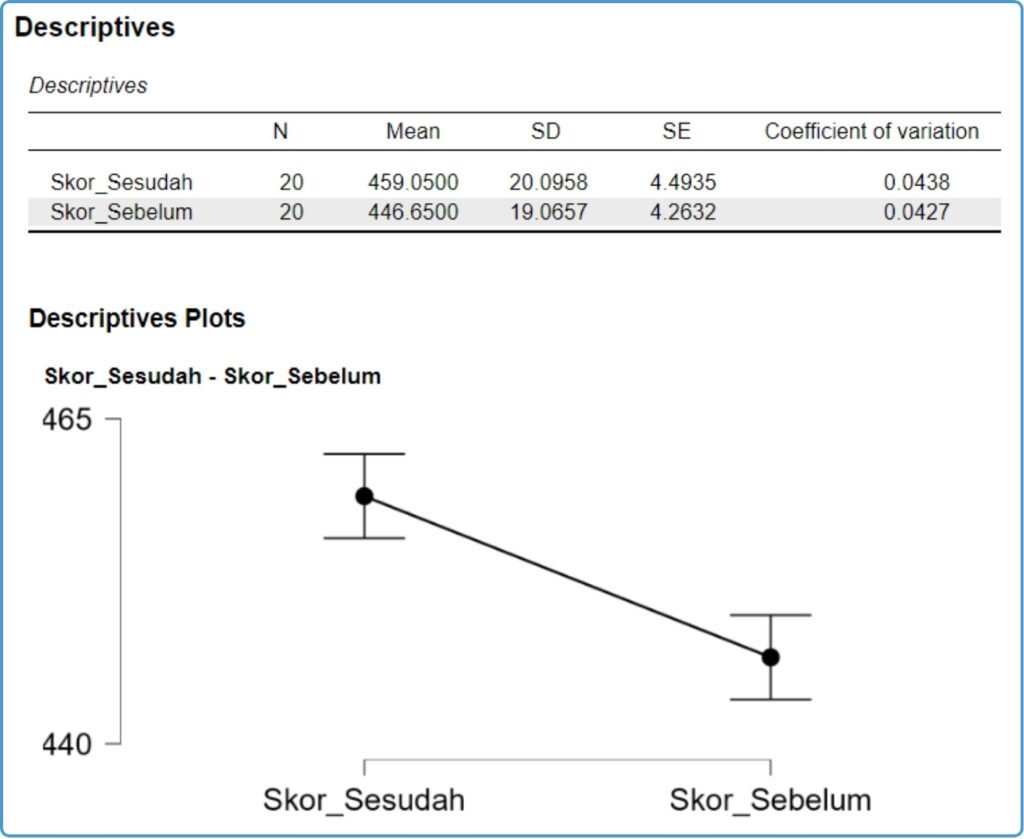 Descriptives

Descriptives

| | N | Mean | SD | SE | Coefficient of variation |
|---|---|---|---|---|---|
| Skor_Sesudah | 20 | 459.0500 | 20.0958 | 4.4935 | 0.0438 |
| Skor_Sebelum | 20 | 446.6500 | 19.0657 | 4.2632 | 0.0427 |

Descriptives Plots

Skor_Sesudah - Skor_Sebelum

465

440

Skor_Sesudah

Skor_Sebelum